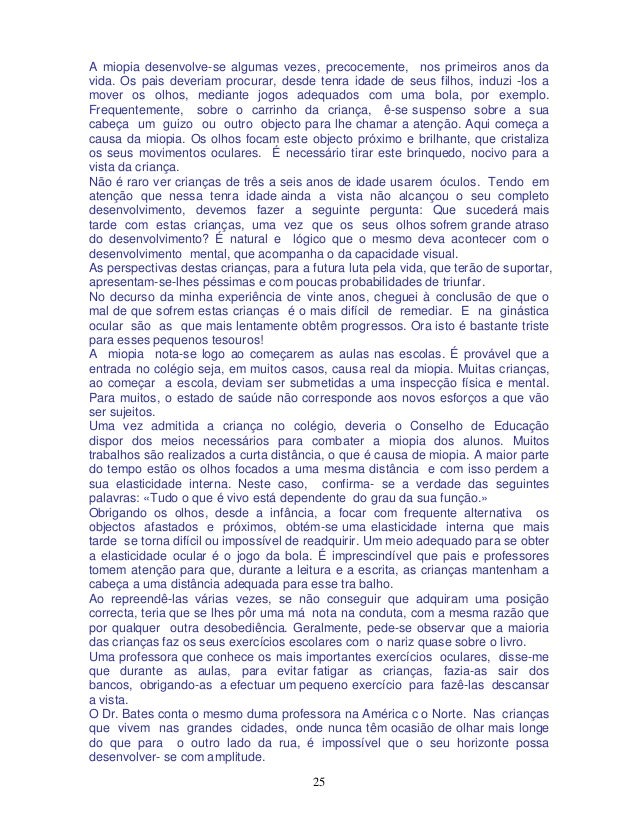 A miopia desenvolve-se algumas vezes, precocemente, nos primeiros anos da vida. Os pais deveriam procurar, desde tenra idade de seus filhos, induzi -los a mover os olhos, mediante jogos adequados com uma bola, por exemplo. Frequentemente, sobre o carrinho da criança, ê-se suspenso sobre a sua cabeça um guizo ou outro objecto para lhe chamar a atenção. Aqui começa a causa da miopia. Os olhos focam este objecto próximo e brilhante, que cristaliza os seus movimentos oculares. É necessário tirar este brinquedo, nocivo para a vista da criança.
Não é raro ver crianças de três a seis anos de idade usarem óculos. Tendo em atenção que nessa tenra idade ainda a vista não alcançou o seu completo desenvolvimento, devemos fazer a seguinte pergunta: Que sucederá mais tarde com estas crianças, uma vez que os seus olhos sofrem grande atraso do desenvolvimento? É natural e lógico que o mesmo deva acontecer com o desenvolvimento mental, que acompanha o da capacidade visual.
As perspectivas destas crianças, para a futura luta pela vida, que terão de suportar, apresentam-se-lhes péssimas e com poucas probabilidades de triunfar.
No decurso da minha experiência de vinte anos, cheguei à conclusão de que o mal de que sofrem estas crianças é o mais difícil de remediar. E na ginástica ocular são as que mais lentamente obtêm progressos. Ora isto é bastante triste para esses pequenos tesouros!
A miopia nota-se logo ao começarem as aulas nas escolas. É provável que a entrada no colégio seja, em muitos casos, causa real da miopia. Muitas crianças, ao começar a escola, deviam ser submetidas a uma inspecção física e mental. Para muitos, o estado de saúde não corresponde aos novos esforços a que vão ser sujeitos.
Uma vez admitida a criança no colégio, deveria o Conselho de Educação dispor dos meios necessários para combater a miopia dos alunos. Muitos trabalhos são realizados a curta distância, o que é causa de miopia. A maior parte do tempo estão os olhos focados a uma mesma distância e com isso perdem a sua elasticidade interna. Neste caso, confirma- se a verdade das seguintes palavras: «Tudo o que é vivo está dependente do grau da sua função.»
Obrigando os olhos, desde a infância, a focar com frequente alternativa os objectos afastados e próximos, obtém-se uma elasticidade interna que mais tarde se torna difícil ou impossível de readquirir. Um meio adequado para se obter a elasticidade ocular é o jogo da bola. É imprescindível que pais e professores tomem atenção para que, durante a leitura e a escrita, as crianças mantenham a cabeça a uma distância adequada para esse tra balho.
Ao repreendê-las várias vezes, se não conseguir que adquiram uma posição correcta, teria que se lhes pôr uma má nota na conduta, com a mesma razão que por qualquer outra desobediência. Geralmente, pede-se observar que a maioria das crianças faz os seus exercícios escolares com o nariz quase sobre o livro.
Uma professora que conhece os mais importantes exercícios oculares, disse-me que durante as aulas, para evitar fatigar as crianças, fazia-as sair dos bancos, obrigando-as a efectuar um pequeno exercício para fazê-las descansar a vista.
O Dr. Bates conta o mesmo duma professora na América c o Norte. Nas crianças que vivem nas grandes cidades, onde nunca têm ocasião de olhar mais longe do que para o outro lado da rua, é impossível que o seu horizonte possa desenvolver- se com amplitude.

25